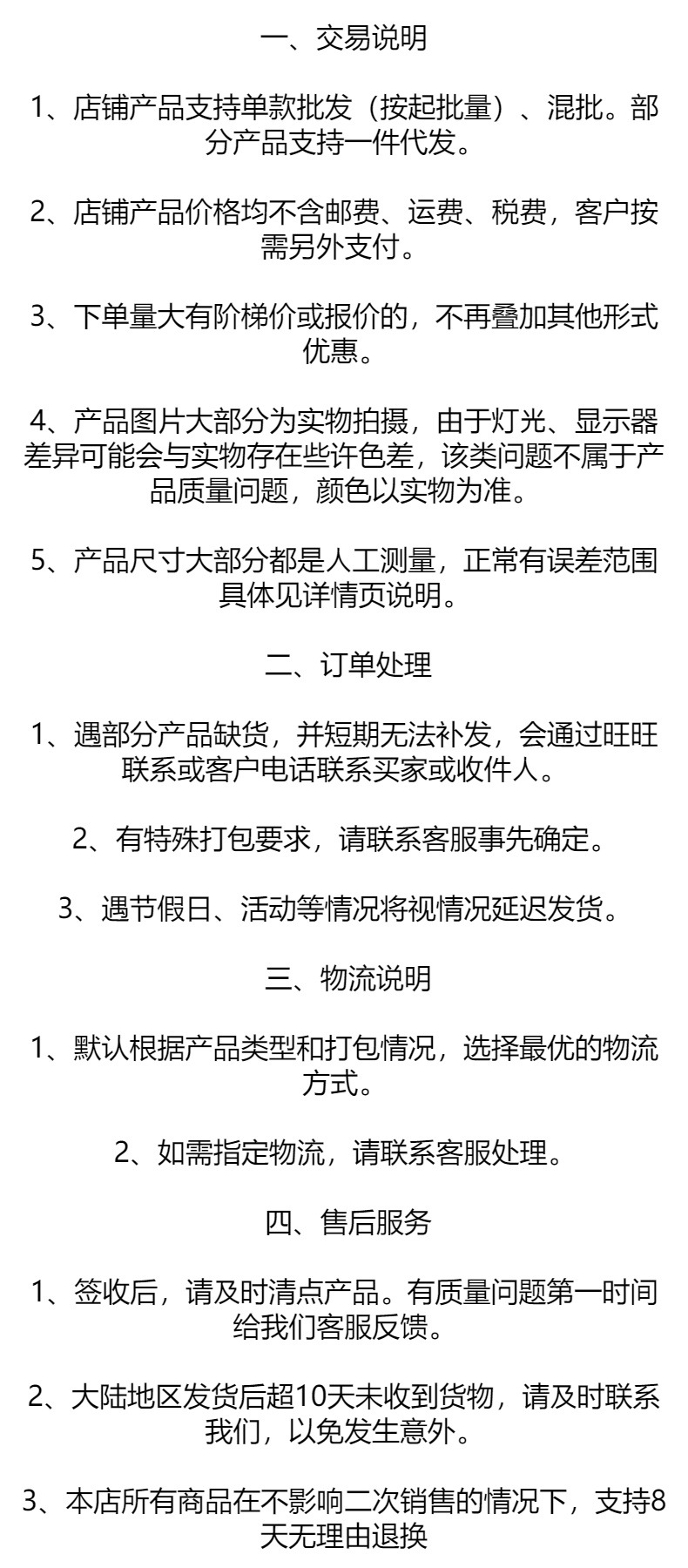 一、交易说明

1、店铺产品支持单款批发（按起批量）、混批。部分产品支持一件代发。

2、店铺产品价格均不含邮费、运费、税费，客户按需另外支付。

3、下单量大有阶梯价或报价的，不再叠加其他形式优惠。

4、产品图片大部分为实物拍摄，由于灯光、显示器差异可能会与实物存在些许色差，该类问题不属于产品质量问题，颜色以实物为准。

5、产品尺寸大部分都是人工测量，正常有误差范围具体见详情页说明。

二、订单处理

1、遇部分产品缺货，并短期无法补发，会通过旺旺联系或客户电话联系买家或收件人。

2、有特殊打包要求，请联系客服事先确定。

3、遇节假日、活动等情况将视情况延迟发货。

三、物流说明

1、默认根据产品类型和打包情况，选择最优的物流方式。

2、如需指定物流，请联系客服处理。

四、售后服务

1、签收后，请及时清点产品。有质量问题第一时间给我们客服反馈。

2、大陆地区发货后超10天未收到货物，请及时联系我们，以免发生意外。

3、本店所有商品在不影响二次销售的情况下，支持8天无理由退换